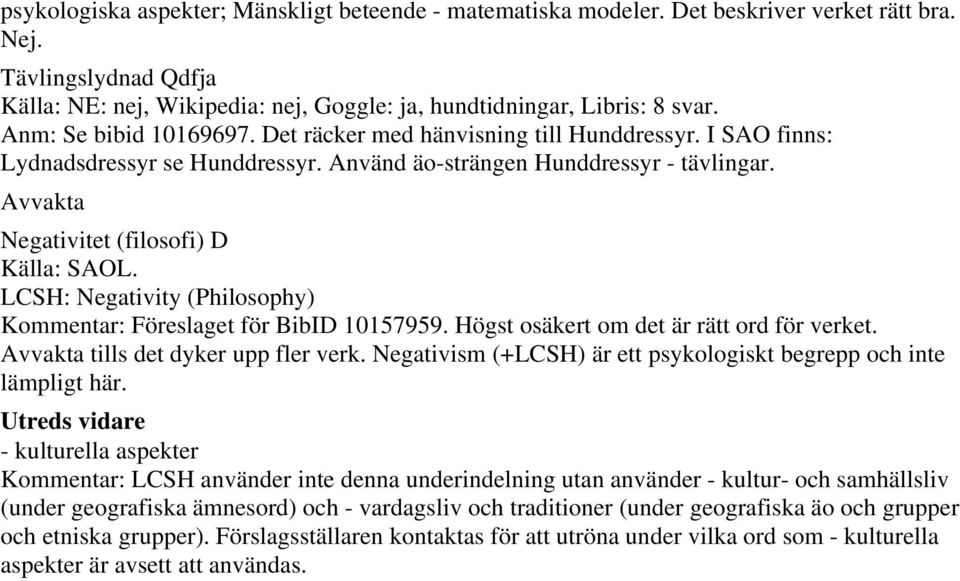 psykologiska aspekter; Mänskligt beteende - matematiska modeler. Det beskriver verket rätt bra.
Nej.

Tävlingslydnad Qdfja
Källa: NE: nej, Wikipedia: nej, Goggle: ja, hundtidningar, Libris: 8 svar.
Anm: Se bibid 10169697. Det räcker med hänvisning till Hunddressyr. I SAO finns: Lydnadsdressyr se Hunddressyr. Använd äo-strängen Hunddressyr - tävlingar.

Avvakta

Negativitet (filosofi) D
Källa: SAOL.
LCSH: Negativity (Philosophy)
Kommentar: Föreslaget för BibID 10157959. Högst osäkert om det är rätt ord för verket. Avvakta tills det dyker upp fler verk. Negativism (+LCSH) är ett psykologiskt begrepp och inte lämpligt här.

Utreds vidare
- kulturella aspekter
Kommentar: LCSH använder inte denna underindelning utan använder - kultur- och samhällsliv (under geografiska ämnesord) och - vardagsliv och traditioner (under geografiska äo och grupper och etniska grupper). Förslagsställaren kontaktas för att utröna under vilka ord som - kulturella aspekter är avsett att användas.